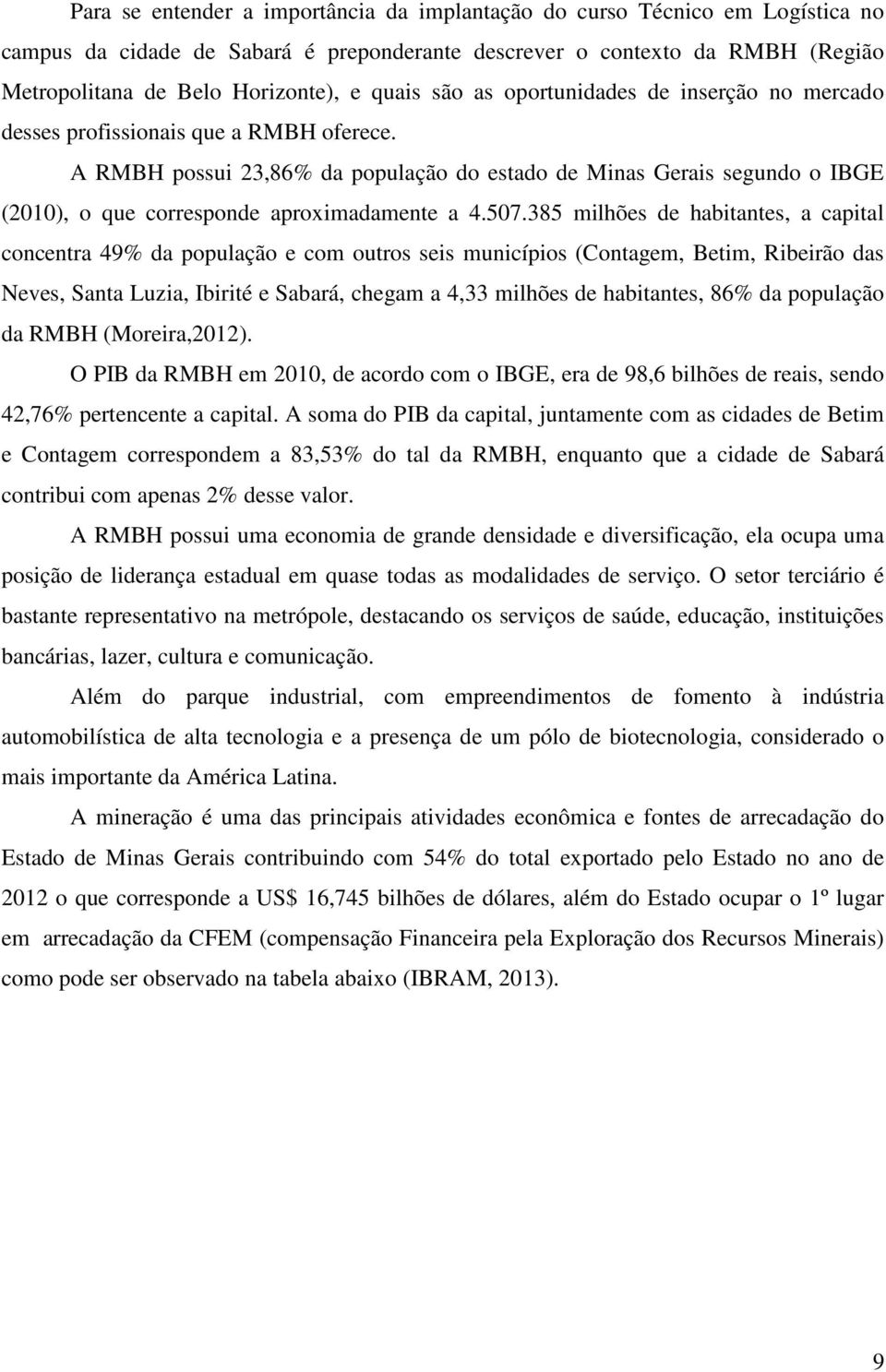 Para se entender a importância da implantação do curso Técnico em Logística no campus da cidade de Sabará é preponderante descrever o contexto da RMBH (Região Metropolitana de Belo Horizonte), e quais são as oportunidades de inserção no mercado desses profissionais que a RMBH oferece.

A RMBH possui 23,86% da população do estado de Minas Gerais segundo o IBGE (2010), o que corresponde aproximadamente a 4.507.385 milhões de habitantes, a capital concentra 49% da população e com outros seis municípios (Contagem, Betim, Ribeirão das Neves, Santa Luzia, Ibirité e Sabará, chegam a 4,33 milhões de habitantes, 86% da população da RMBH (Moreira,2012).

O PIB da RMBH em 2010, de acordo com o IBGE, era de 98,6 bilhões de reais, sendo 42,76% pertencente a capital. A soma do PIB da capital, juntamente com as cidades de Betim e Contagem correspondem a 83,53% do tal da RMBH, enquanto que a cidade de Sabará contribui com apenas 2% desse valor.

A RMBH possui uma economia de grande densidade e diversificação, ela ocupa uma posição de liderança estadual em quase todas as modalidades de serviço. O setor terciário é bastante representativo na metrópole, destacando os serviços de saúde, educação, instituições bancárias, lazer, cultura e comunicação.

Além do parque industrial, com empreendimentos de fomento à indústria automobilística de alta tecnologia e a presença de um pólo de biotecnologia, considerado o mais importante da América Latina.

A mineração é uma das principais atividades econômica e fontes de arrecadação do Estado de Minas Gerais contribuindo com 54% do total exportado pelo Estado no ano de 2012 o que corresponde a US$ 16,745 bilhões de dólares, além do Estado ocupar o 1º lugar em arrecadação da CFEM (compensação Financeira pela Exploração dos Recursos Minerais) como pode ser observado na tabela abaixo (IBRAM, 2013).

9